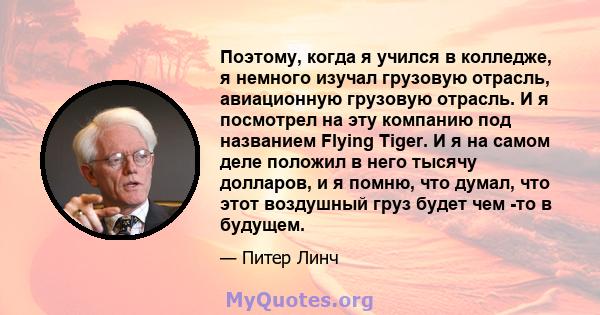 Поэтому, когда я учился в колледже, я немного изучал грузовую отрасль, авиационную грузовую отрасль. И я посмотрел на эту компанию под названием Flying Tiger. И я на самом деле положил в него тысячу долларов, и я помню, что думал, что этот воздушный груз будет чем -то в будущем.

— Питер Линч

MyQuotes.org